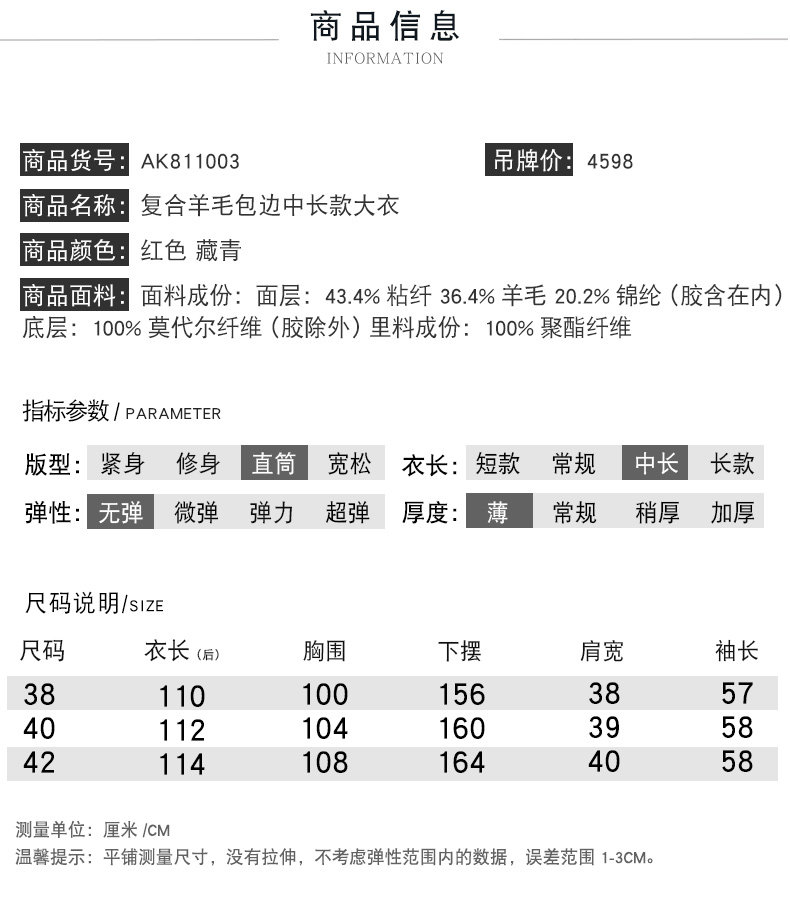 商品信息
INFORMATION

商品货号: AK811003 吊牌价: 4598
商品名称: 复合羊毛包边中长款大衣
商品颜色: 红色 藏青
商品面料: 面料成份: 面层: 43.4% 粘纤 36.4% 羊毛 20.2% 锦纶（胶含在内）底层: 100% 莫代尔纤维（胶除外）里料成份: 100% 聚酯纤维

指标参数 / PARAMETER

版型: 紧身 修身 直筒 宽松 衣长: 短款 常规 中长 长款
弹性: 无弹 微弹 弹力 超弹 厚度: 薄 常规 稍厚 加厚

尺码说明/SIZE

| 尺码 | 衣长(后) | 胸围 | 下摆 | 肩宽 | 袖长 |
|---|---|---|---|---|---|
| 38 | 110 | 100 | 156 | 38 | 57 |
| 40 | 112 | 104 | 160 | 39 | 58 |
| 42 | 114 | 108 | 164 | 40 | 58 |

测量单位: 厘米 /CM
温馨提示: 平铺测量尺寸，没有拉伸，不考虑弹性范围内的数据，误差范围 1-3CM。